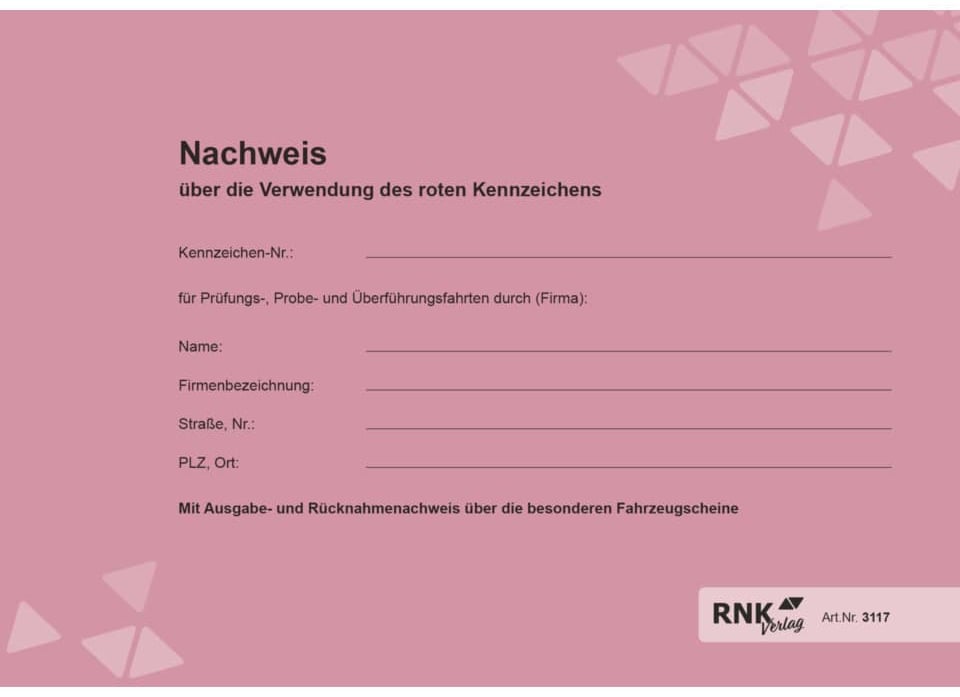 Nachweis

über die Verwendung des roten Kennzeichens

Kennzeichen-Nr.: ____

für Prüfungs-, Probe- und Überführungsfahrten durch (Firma):

Name: ____

Firmenbezeichnung: ____

Straße, Nr.: ____

PLZ, Ort: ____

Mit Ausgabe- und Rücknahmenachweis über die besonderen Fahrzeugscheine

RNK Verlag Art.Nr. 3117